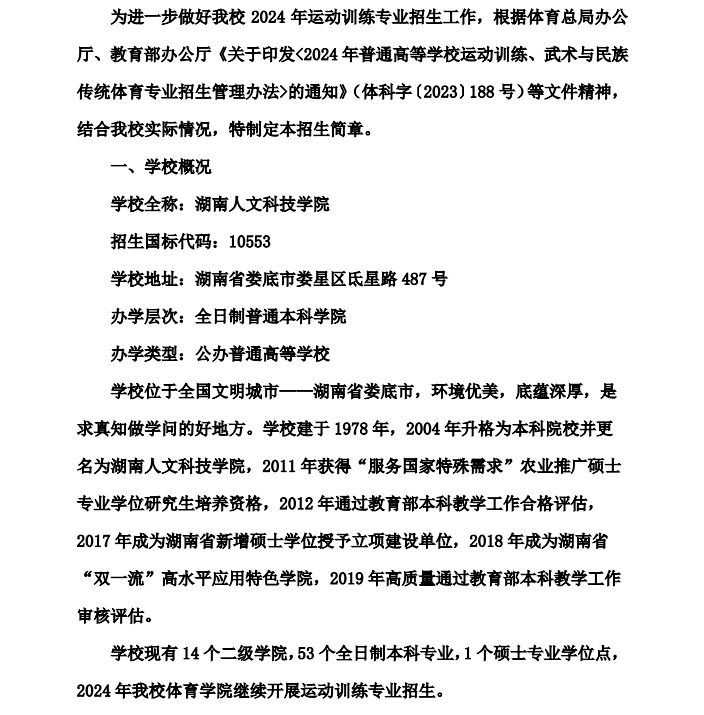 为进一步做好我校2024年运动训练专业招生工作，根据体育总局办公厅、教育部办公厅《关于印发<2024年普通高等学校运动训练、武术与民族传统体育专业招生管理办法>的通知》（体科字〔2023〕188号）等文件精神，结合我校实际情况，特制定本招生简章。

一、学校概况

学校全称：湖南人文科技学院

招生国标代码：10553

学校地址：湖南省娄底市娄星区氐星路487号

办学层次：全日制普通本科学院

办学类型：公办普通高等学校

学校位于全国文明城市——湖南省娄底市，环境优美，底蕴深厚，是求真知做学问的好地方。学校建于1978年，2004年升格为本科院校并更名为湖南人文科技学院，2011年获得“服务国家特殊需求”农业推广硕士专业学位研究生培养资格，2012年通过教育部本科教学工作合格评估，2017年成为湖南省新增硕士学位授予立项建设单位，2018年成为湖南省“双一流”高水平应用特色学院，2019年高质量通过教育部本科教学工作审核评估。

学校现有14个二级学院，53个全日制本科专业，1个硕士专业学位点，2024年我校体育学院继续开展运动训练专业招生。